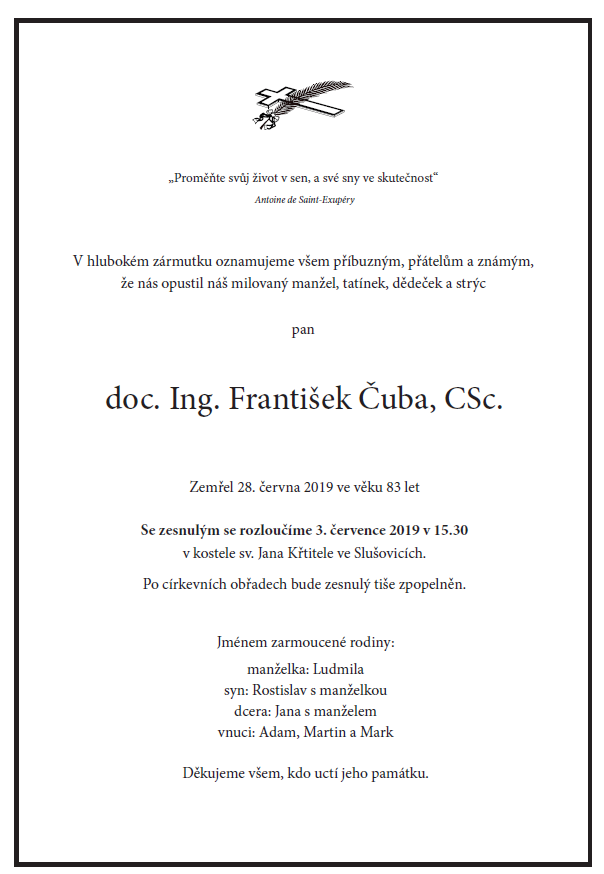 „Proměňte svůj život v sen, a své sny ve skutečnost“
Antoine de Saint-Exupéry

V hlubokém zármutku oznamujeme všem příbuzným, přátelům a známým, že nás opustil náš milovaný manžel, tatínek, dědeček a strýc

pan

doc. Ing. František Čuba, CSc.

Zemřel 28. června 2019 ve věku 83 let

Se zesnulým se rozloučíme 3. července 2019 v 15.30
v kostele sv. Jana Křtitele ve Slušovicích.

Po církevních obřadech bude zesnulý tiše zpopelněn.

Jménem zarmoucené rodiny:
manželka: Ludmila
syn: Rostislav s manželkou
dcera: Jana s manželem
vnuci: Adam, Martin a Mark

Děkujeme všem, kdo uctí jeho památku.